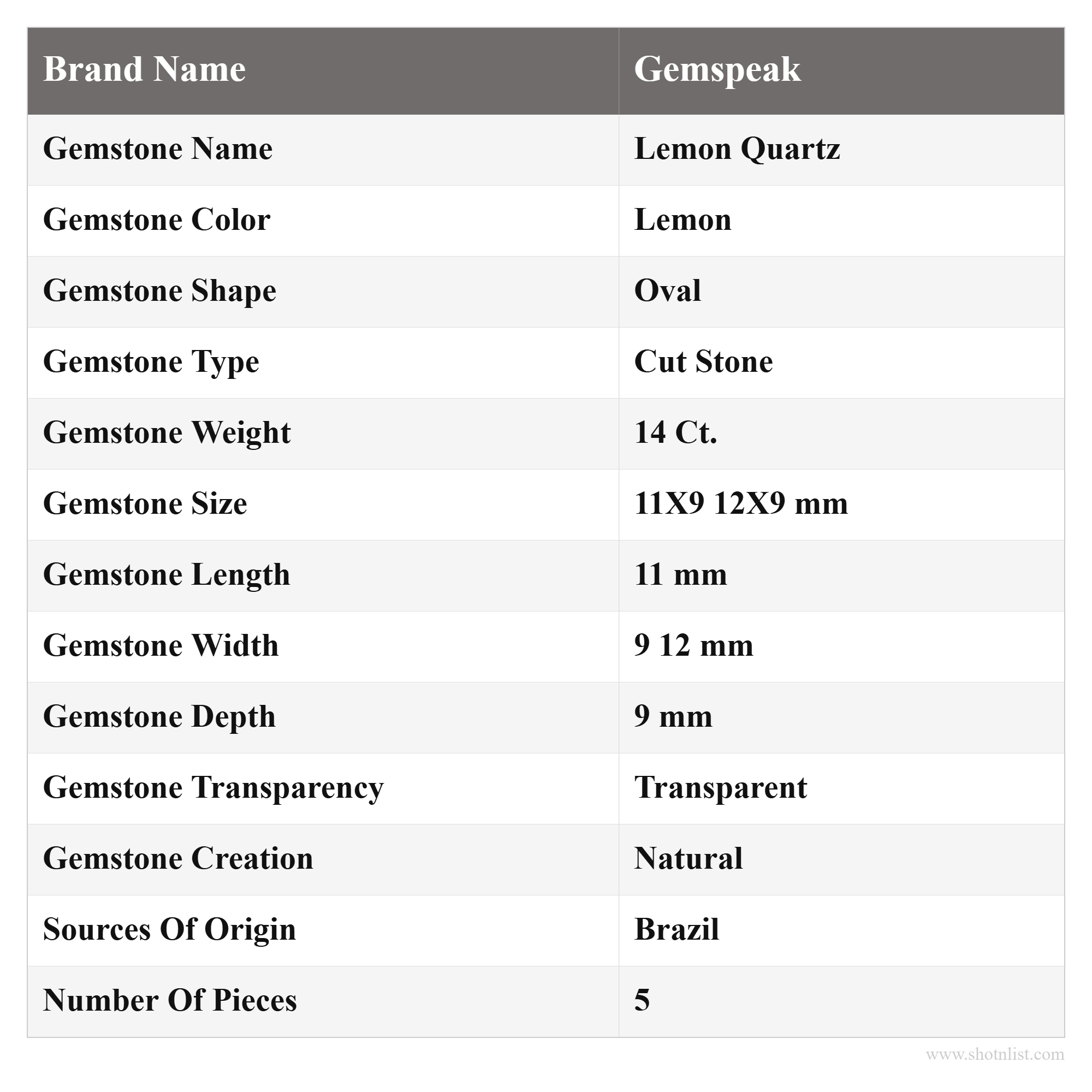 | Brand Name | Gemspeak |
|---|---|
| Gemstone Name | Lemon Quartz |
| Gemstone Color | Lemon |
| Gemstone Shape | Oval |
| Gemstone Type | Cut Stone |
| Gemstone Weight | 14 Ct. |
| Gemstone Size | 11X9 12X9 mm |
| Gemstone Length | 11 mm |
| Gemstone Width | 9 12 mm |
| Gemstone Depth | 9 mm |
| Gemstone Transparency | Transparent |
| Gemstone Creation | Natural |
| Sources Of Origin | Brazil |
| Number Of Pieces | 5 |

www.shotnlist.com